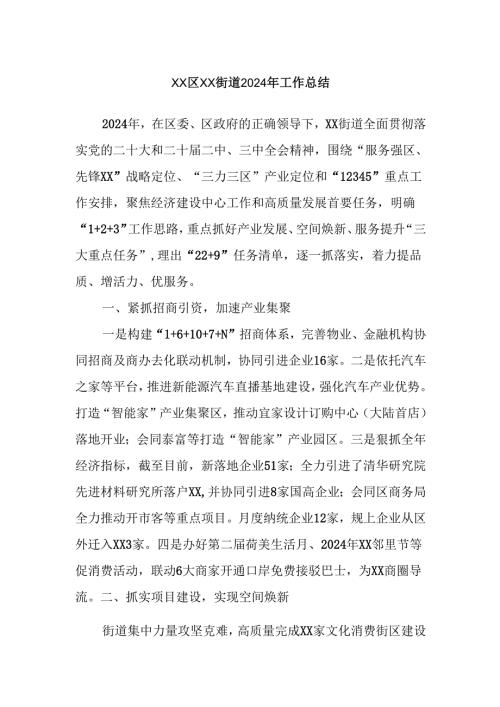 XX区XX街道2024年工作总结

2024年，在区委、区政府的正确领导下，XX街道全面贯彻落实党的二十大和二十届二中、三中全会精神，围绕“服务强区、先锋XX”战略定位、“三力三区”产业定位和“12345”重点工作安排，聚焦经济建设中心工作和高质量发展首要任务，明确“1+2+3”工作思路，重点抓好产业发展、空间焕新、服务提升“三大重点任务”，理出“22+9”任务清单，逐一抓落实，着力提品质、增活力、优服务。

一、紧抓招商引资，加速产业集聚

一是构建“1+6+10+7+N”招商体系，完善物业、金融机构协同招商及商办去化联动机制，协同引进企业16家。二是依托汽车之家等平台，推进新能源汽车直播基地建设，强化汽车产业优势。打造“智能家”产业集聚区，推动宜家设计订购中心（大陆首店）落地开业；会同泰富等打造“智能家”产业园区。三是狠抓全年经济指标，截至目前，新落地企业51家；全力引进了清华研究院先进材料研究所落户XX，并协同引进8家国高企业；会同区商务局全力推动开市客等重点项目。月度纳统企业12家，规上企业从区外迁入XX3家。四是办好第二届荷美生活月、2024年XX邻里节等促消费活动，联动6大商家开通口岸免费接驳巴士，为XX商圈导流。二、抓实项目建设，实现空间焕新

街道集中力量攻坚克难，高质量完成XX家文化消费街区建设